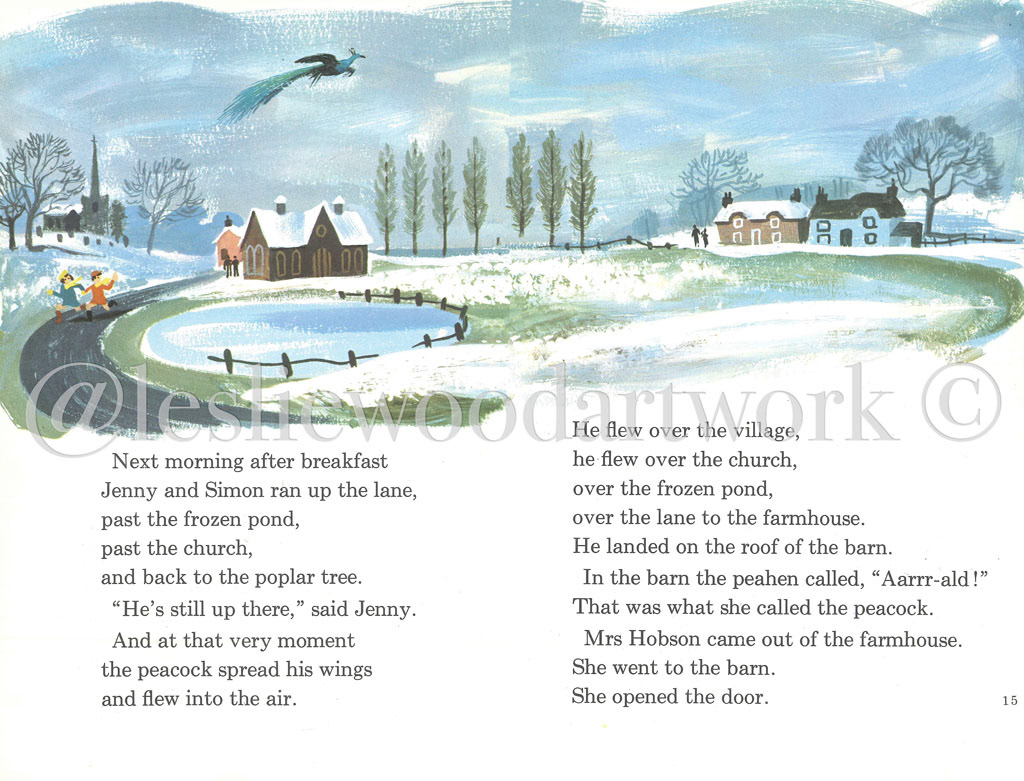 Next morning after breakfast
Jenny and Simon ran up the lane,
past the frozen pond,
past the church,
and back to the poplar tree.

"He's still up there," said Jenny.

And at that very moment
the peacock spread his wings
and flew into the air.

He flew over the village,
he flew over the church,
over the frozen pond,
over the lane to the farmhouse.
He landed on the roof of the barn.

In the barn the peahen called, "Aarrr-ald!"
That was what she called the peacock.

Mrs Hobson came out of the farmhouse.
She went to the barn.
She opened the door.

15

@lesliewoodartwork ©